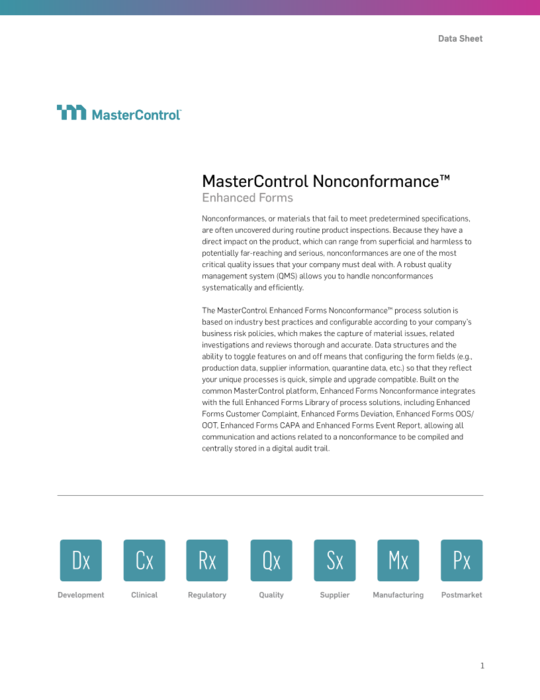 Data Sheet

MasterControl

MasterControl Nonconformance™
Enhanced Forms

Nonconformances, or materials that fail to meet predetermined specifications, are often uncovered during routine product inspections. Because they have a direct impact on the product, which can range from superficial and harmless to potentially far-reaching and serious, nonconformances are one of the most critical quality issues that your company must deal with. A robust quality management system (QMS) allows you to handle nonconformances systematically and efficiently.

The MasterControl Enhanced Forms Nonconformance™ process solution is based on industry best practices and configurable according to your company's business risk policies, which makes the capture of material issues, related investigations and reviews thorough and accurate. Data structures and the ability to toggle features on and off means that configuring the form fields (e.g., production data, supplier information, quarantine data, etc.) so that they reflect your unique processes is quick, simple and upgrade compatible. Built on the common MasterControl platform, Enhanced Forms Nonconformance integrates with the full Enhanced Forms Library of process solutions, including Enhanced Forms Customer Complaint, Enhanced Forms Deviation, Enhanced Forms OOS/OOT, Enhanced Forms CAPA and Enhanced Forms Event Report, allowing all communication and actions related to a nonconformance to be compiled and centrally stored in a digital audit trail.

Dx
Development

Cx
Clinical

Rx
Regulatory

Qx
Quality

Sx
Supplier

Mx
Manufacturing

Px
Postmarket

1